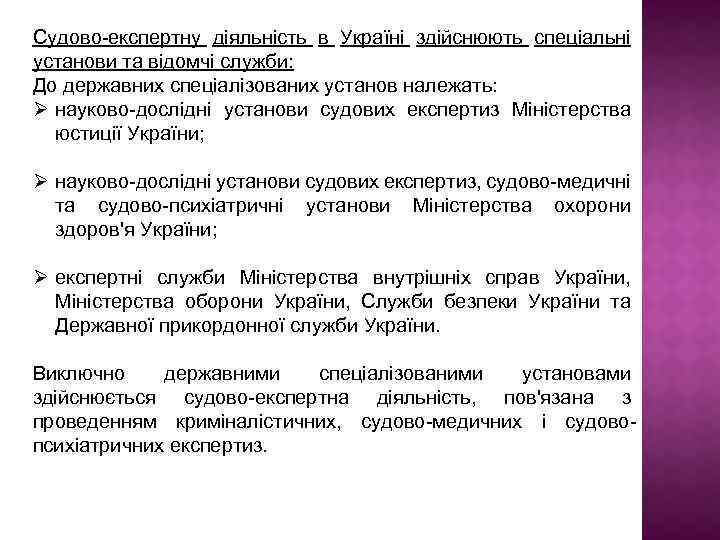 Судово-експертну діяльність в Україні здійснюють спеціальні установи та відомчі служби:
До державних спеціалізованих установ належать:
➢ науково-дослідні установи судових експертиз Міністерства юстиції України;

➢ науково-дослідні установи судових експертиз, судово-медичні та судово-психіатричні установи Міністерства охорони здоров'я України;

➢ експертні служби Міністерства внутрішніх справ України, Міністерства оборони України, Служби безпеки України та Державної прикордонної служби України.

Виключно державними спеціалізованими установами здійснюється судово-експертна діяльність, пов'язана з проведенням криміналістичних, судово-медичних і судово-психіатричних експертиз.